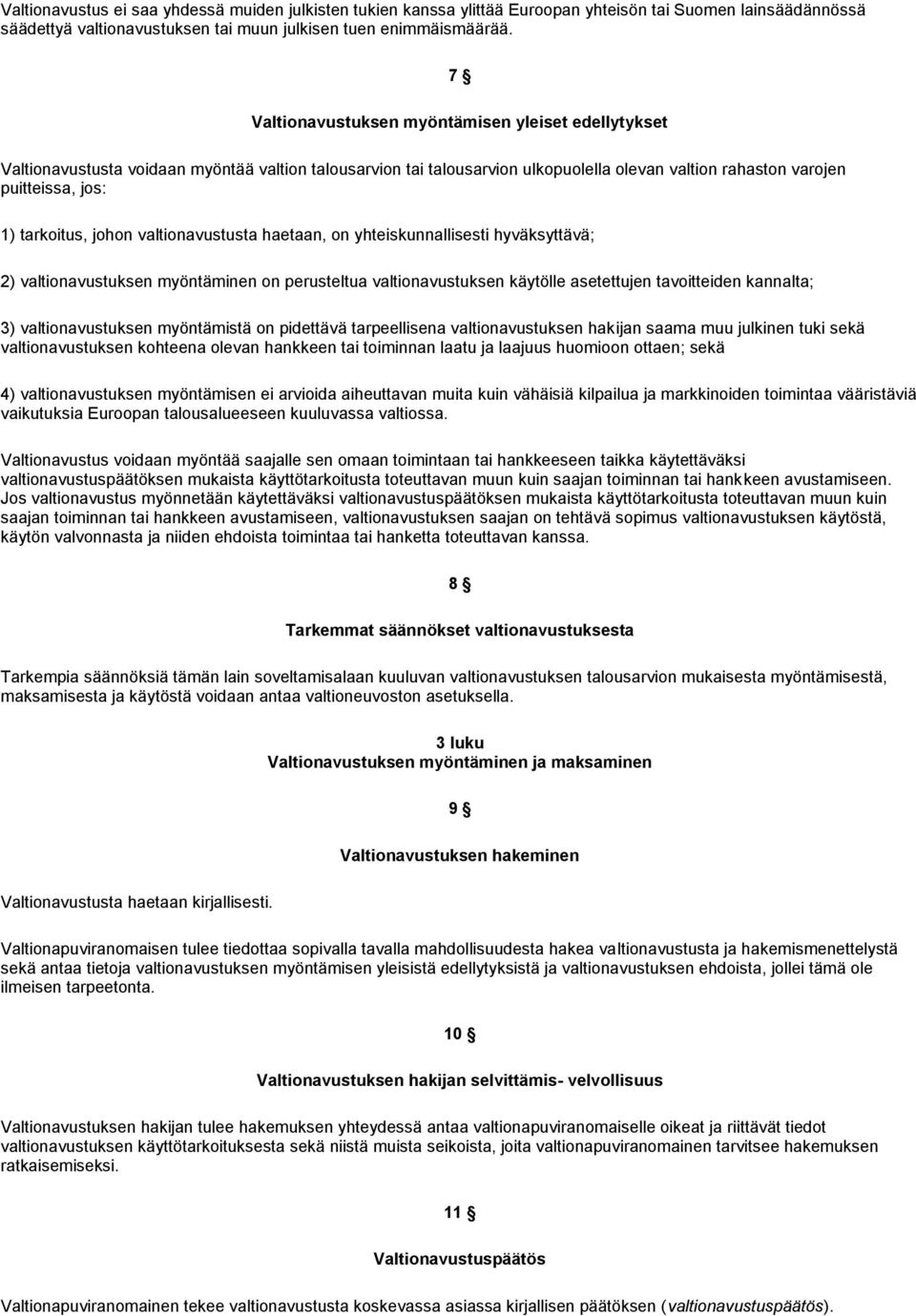 Valtionavustus ei saa yhdessä muiden julkisten tukien kanssa ylittää Euroopan yhteisön tai Suomen lainsäädännössä säädettyä valtionavustuksen tai muun julkisen tuen enimmäismäärää.

7 §

Valtionavustuksen myöntämisen yleiset edellytykset

Valtionavustusta voidaan myöntää valtion talousarvion tai talousarvion ulkopuolella olevan valtion rahaston varojen puitteissa, jos:

1) tarkoitus, johon valtionavustusta haetaan, on yhteiskunnallisesti hyväksyttävä;

2) valtionavustuksen myöntäminen on perusteltua valtionavustuksen käytölle asetettujen tavoitteiden kannalta;

3) valtionavustuksen myöntämistä on pidettävä tarpeellisena valtionavustuksen hakijan saama muu julkinen tuki sekä valtionavustuksen kohteena olevan hankkeen tai toiminnan laatu ja laajuus huomioon ottaen; sekä

4) valtionavustuksen myöntämisen ei arvioida aiheuttavan muita kuin vähäisiä kilpailua ja markkinoiden toimintaa vääristäviä vaikutuksia Euroopan talousalueeseen kuuluvassa valtiossa.

Valtionavustus voidaan myöntää saajalle sen omaan toimintaan tai hankkeeseen taikka käytettäväksi valtionavustuspäätöksen mukaista käyttötarkoitusta toteuttavan muun kuin saajan toiminnan tai hankkeen avustamiseen. Jos valtionavustus myönnetään käytettäväksi valtionavustuspäätöksen mukaista käyttötarkoitusta toteuttavan muun kuin saajan toiminnan tai hankkeen avustamiseen, valtionavustuksen saajan on tehtävä sopimus valtionavustuksen käytöstä, käytön valvonnasta ja niiden ehdoista toimintaa tai hanketta toteuttavan kanssa.

8 §

Tarkemmat säännökset valtionavustuksesta

Tarkempia säännöksiä tämän lain soveltamisalaan kuuluvan valtionavustuksen talousarvion mukaisesta myöntämisestä, maksamisesta ja käytöstä voidaan antaa valtioneuvoston asetuksella.

3 luku
Valtionavustuksen myöntäminen ja maksaminen

9 §

Valtionavustuksen hakeminen

Valtionavustusta haetaan kirjallisesti.

Valtionapuviranomaisen tulee tiedottaa sopivalla tavalla mahdollisuudesta hakea valtionavustusta ja hakemismenettelystä sekä antaa tietoja valtionavustuksen myöntämisen yleisistä edellytyksistä ja valtionavustuksen ehdoista, jollei tämä ole ilmeisen tarpeetonta.

10 §

Valtionavustuksen hakijan selvittämis- velvollisuus

Valtionavustuksen hakijan tulee hakemuksen yhteydessä antaa valtionapuviranomaiselle oikeat ja riittävät tiedot valtionavustuksen käyttötarkoituksesta sekä niistä muista seikoista, joita valtionapuviranomainen tarvitsee hakemuksen ratkaisemiseksi.

11 §

Valtionavustuspäätös

Valtionapuviranomainen tekee valtionavustusta koskevassa asiassa kirjallisen päätöksen (valtionavustuspäätös).